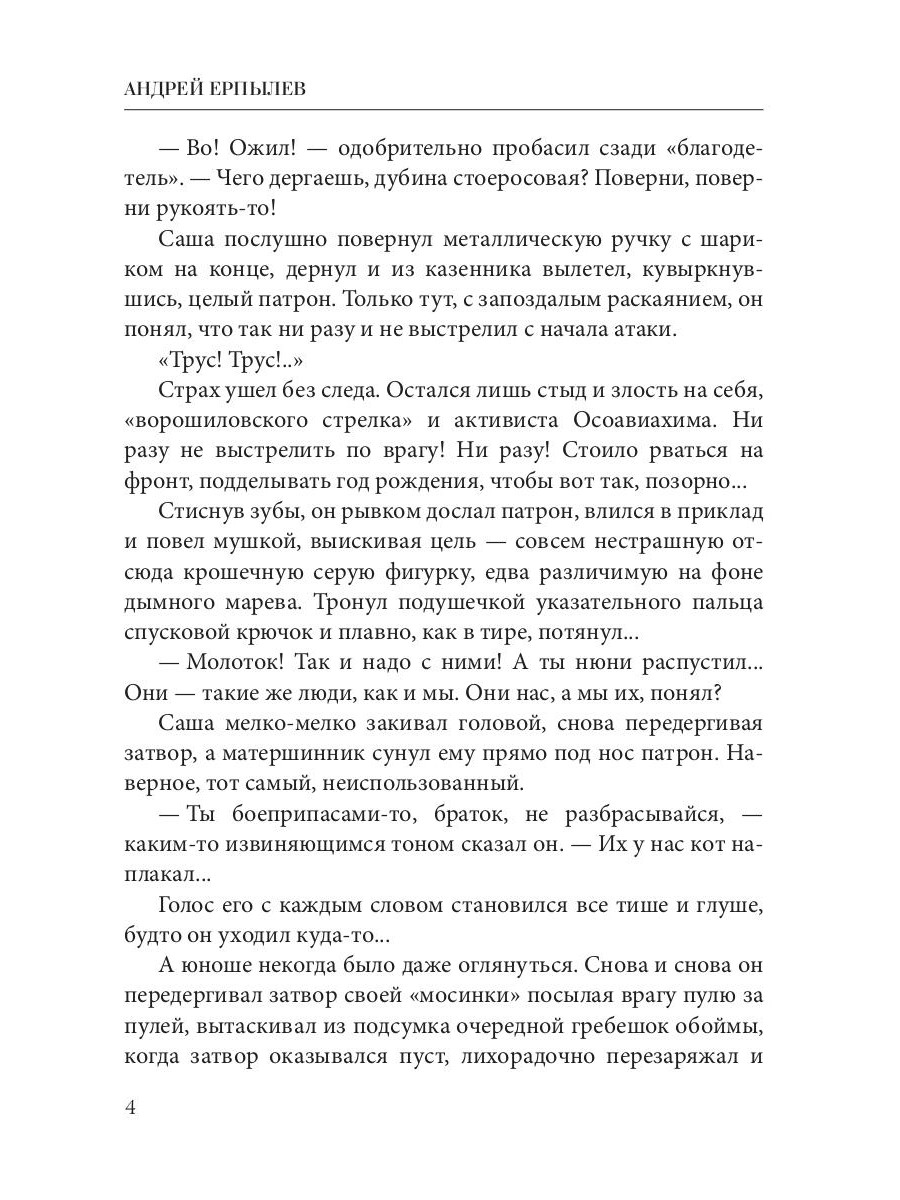 АНДРЕЙ ЕРПЫЛЕВ

— Во! Ожил! — одобрительно пробасил сзади «благодетель». — Чего дергаешь, дубина стоеросовая? Поверни, поверни рукоять-то!

Саша послушно повернул металлическую ручку с шариком на конце, дернул и из казенника вылетел, кувыркнувшись, целый патрон. Только тут, с запоздалым раскаянием, он понял, что так ни разу и не выстрелил с начала атаки.

«Трус! Трус!..»

Страх ушел без следа. Остался лишь стыд и злость на себя, «ворошиловского стрелка» и активиста Осоавиахима. Ни разу не выстрелить по врагу! Ни разу! Стоило рваться на фронт, подделывать год рождения, чтобы вот так, позорно...

Стиснув зубы, он рывком дослал патрон, влился в приклад и повел мушкой, выискивая цель — совсем нестрашную отсюда крошечную серую фигурку, едва различимую на фоне дымного марева. Тронул подушечкой указательного пальца спусковой крючок и плавно, как в тире, потянул...

— Молоток! Так и надо с ними! А ты нюни распустил... Они — такие же люди, как и мы. Они нас, а мы их, понял?

Саша мелко-мелко закивал головой, снова передергивая затвор, а матершинник сунул ему прямо под нос патрон. Наверное, тот самый, неиспользованный.

— Ты боеприпасами-то, браток, не разбрасывайся, — каким-то извиняющимся тоном сказал он. — Их у нас кот наплакал...

Голос его с каждым словом становился все тише и глуше, будто он уходил куда-то...

А юноше некогда было даже оглянуться. Снова и снова он передергивал затвор своей «мосинки» посылая врагу пулю за пулей, вытаскивал из подсумка очередной гребешок обоймы, когда затвор оказывался пуст, лихорадочно перезаряжал и

4